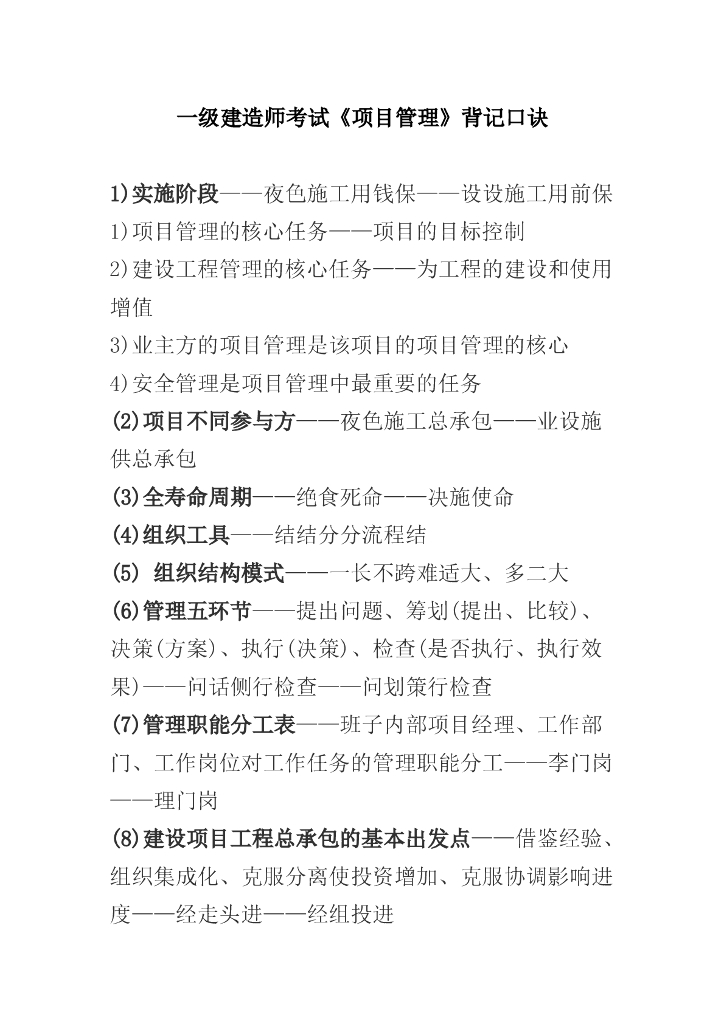 一级建造师考试《项目管理》背记口诀

1)实施阶段——夜色施工用钱保——设设施工用前保
1)项目管理的核心任务——项目的目标控制
2)建设工程管理的核心任务——为工程的建设和使用增值
3)业主方的项目管理是该项目的项目管理的核心
4)安全管理是项目管理中最重要的任务
(2)项目不同参与方——夜色施工总承包——业设施供总承包
(3)全寿命周期——绝食死命——决施使命
(4)组织工具——结结分分流程结
(5) 组织结构模式——一长不跨难适大、多二大
(6)管理五环节——提出问题、筹划(提出、比较)、决策(方案)、执行(决策)、检查(是否执行、执行效果)——问话侧行检查——问划策行检查
(7)管理职能分工表——班子内部项目经理、工作部门、工作岗位对工作任务的管理职能分工——李门岗——理门岗
(8)建设项目工程总承包的基本出发点——借鉴经验、组织集成化、克服分离使投资增加、克服协调影响进度——经走头进——经组投进